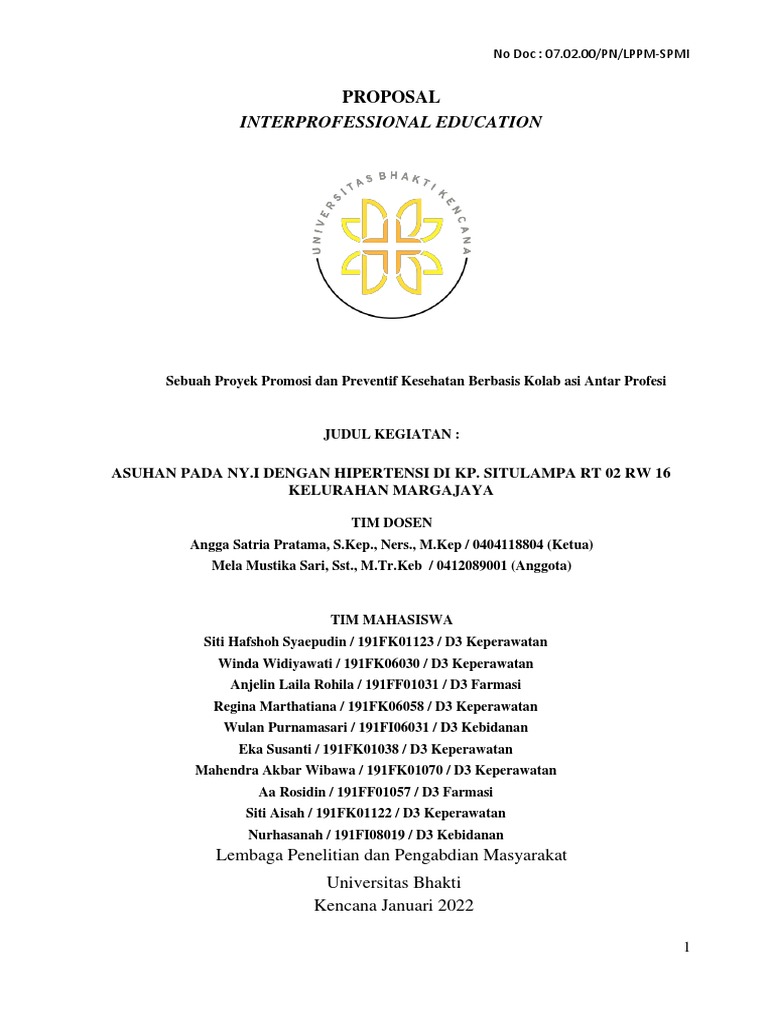 No Doc : 07.02.00/PN/LPPM-SPMI

PROPOSAL
INTERPROFESSIONAL EDUCATION

UNIVERSITAS BHAKTI KENCANA

Sebuah Proyek Promosi dan Preventif Kesehatan Berbasis Kolab asi Antar Profesi

JUDUL KEGIATAN :

ASUHAN PADA NY.I DENGAN HIPERTENSI DI KP. SITULAMPA RT 02 RW 16 KELURAHAN MARGAJAYA

TIM DOSEN
Angga Satria Pratama, S.Kep., Ners., M.Kep / 0404118804 (Ketua)
Mela Mustika Sari, Sst., M.Tr.Keb / 0412089001 (Anggota)

TIM MAHASISWA
Siti Hafshoh Syaepudin / 191FK01123 / D3 Keperawatan
Winda Widiyawati / 191FK06030 / D3 Keperawatan
Anjelin Laila Rohila / 191FF01031 / D3 Farmasi
Regina Marthatiana / 191FK06058 / D3 Keperawatan
Wulan Purnamasari / 191FI06031 / D3 Kebidanan
Eka Susanti / 191FK01038 / D3 Keperawatan
Mahendra Akbar Wibawa / 191FK01070 / D3 Keperawatan
Aa Rosidin / 191FF01057 / D3 Farmasi
Siti Aisah / 191FK01122 / D3 Keperawatan
Nurhasanah / 191FI08019 / D3 Kebidanan
Lembaga Penelitian dan Pengabdian Masyarakat

Universitas Bhakti
Kencana Januari 2022

1